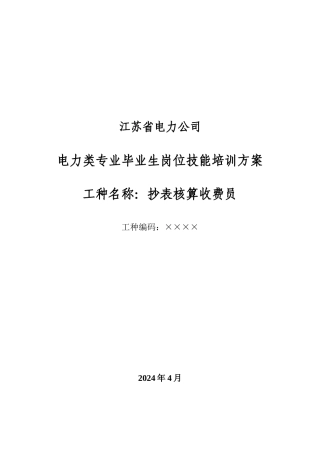 江苏省电力公司

电力类专业毕业生岗位技能培训方案

工种名称：抄表核算收费员

工种编码：××××

2024年4月